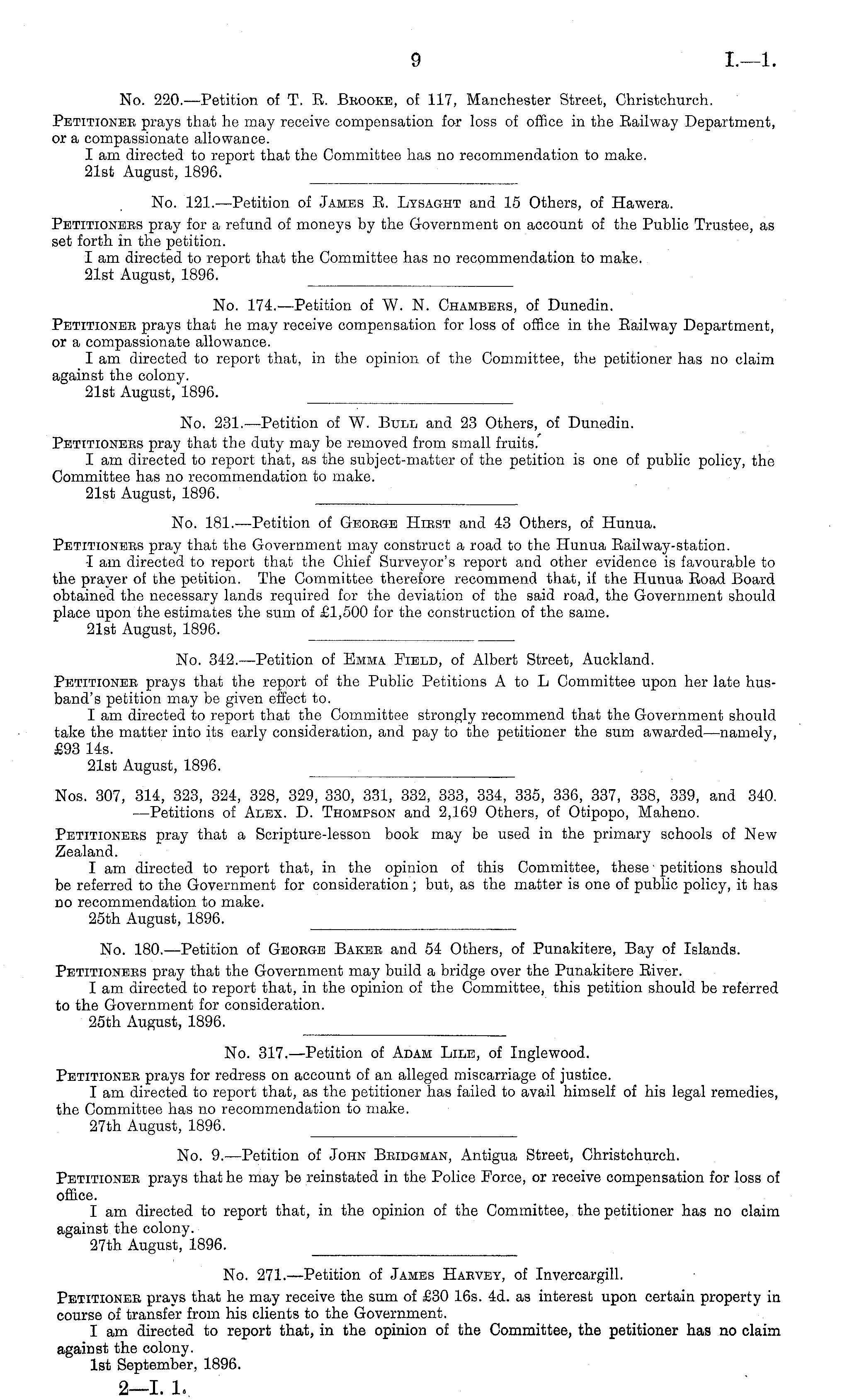 9 I.—1.

No. 220.—Petition of T. R. Brooke, of 117, Manchester Street, Christchurch.

Petitioner prays that he may receive compensation for loss of office in the Railway Department, or a compassionate allowance.

I am directed to report that the Committee has no recommendation to make.

21st August, 1896.

No. 121.—Petition of James R. Lysaght and 15 Others, of Hawera.

Petitioners pray for a refund of moneys by the Government on account of the Public Trustee, as set forth in the petition.

I am directed to report that the Committee has no recommendation to make.

21st August, 1896.

No. 174.—Petition of W. N. Chambers, of Dunedin.

Petitioner prays that he may receive compensation for loss of office in the Railway Department, or a compassionate allowance.

I am directed to report that, in the opinion of the Committee, the petitioner has no claim against the colony.

21st August, 1896.

No. 231.—Petition of W. Bull and 23 Others, of Dunedin.

Petitioners pray that the duty may be removed from small fruits.

I am directed to report that, as the subject-matter of the petition is one of public policy, the Committee has no recommendation to make.

21st August, 1896.

No. 181.—Petition of George Hirst and 43 Others, of Hunua.

Petitioners pray that the Government may construct a road to the Hunua Railway-station.

I am directed to report that the Chief Surveyor's report and other evidence is favourable to the prayer of the petition. The Committee therefore recommend that, if the Hunua Road Board obtained the necessary lands required for the deviation of the said road, the Government should place upon the estimates the sum of £1,500 for the construction of the same.

21st August, 1896.

No. 342.—Petition of Emma Field, of Albert Street, Auckland.

Petitioner prays that the report of the Public Petitions A to L Committee upon her late husband's petition may be given effect to.

I am directed to report that the Committee strongly recommend that the Government should take the matter into its early consideration, and pay to the petitioner the sum awarded—namely, £93 14s.

21st August, 1896.

Nos. 307, 314, 323, 324, 328, 329, 330, 331, 332, 333, 334, 335, 336, 337, 338, 339, and 340. —Petitions of Alex. D. Thompson and 2,169 Others, of Otipopo, Maheno.

Petitioners pray that a Scripture-lesson book may be used in the primary schools of New Zealand.

I am directed to report that, in the opinion of this Committee, these petitions should be referred to the Government for consideration; but, as the matter is one of public policy, it has no recommendation to make.

25th August, 1896.

No. 180.—Petition of George Baker and 54 Others, of Punakitere, Bay of Islands.

Petitioners pray that the Government may build a bridge over the Punakitere River.

I am directed to report that, in the opinion of the Committee, this petition should be referred to the Government for consideration.

25th August, 1896.

No. 317.—Petition of Adam Lile, of Inglewood.

Petitioner prays for redress on account of an alleged miscarriage of justice.

I am directed to report that, as the petitioner has failed to avail himself of his legal remedies, the Committee has no recommendation to make.

27th August, 1896.

No. 9.—Petition of John Bridgman, Antigua Street, Christchurch.

Petitioner prays that he may be reinstated in the Police Force, or receive compensation for loss of office.

I am directed to report that, in the opinion of the Committee, the petitioner has no claim against the colony.

27th August, 1896.

No. 271.—Petition of James Harvey, of Invercargill.

Petitioner prays that he may receive the sum of £30 16s. 4d. as interest upon certain property in course of transfer from his clients to the Government.

I am directed to report that, in the opinion of the Committee, the petitioner has no claim against the colony.

1st September, 1896.

2—I. 1.